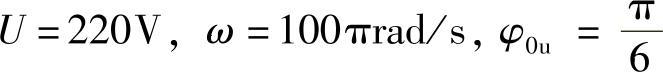 $U=220\text{V}$， $\omega=100\pi\text{rad/s}$， $\varphi_{0u}=\frac{\pi}{6}$